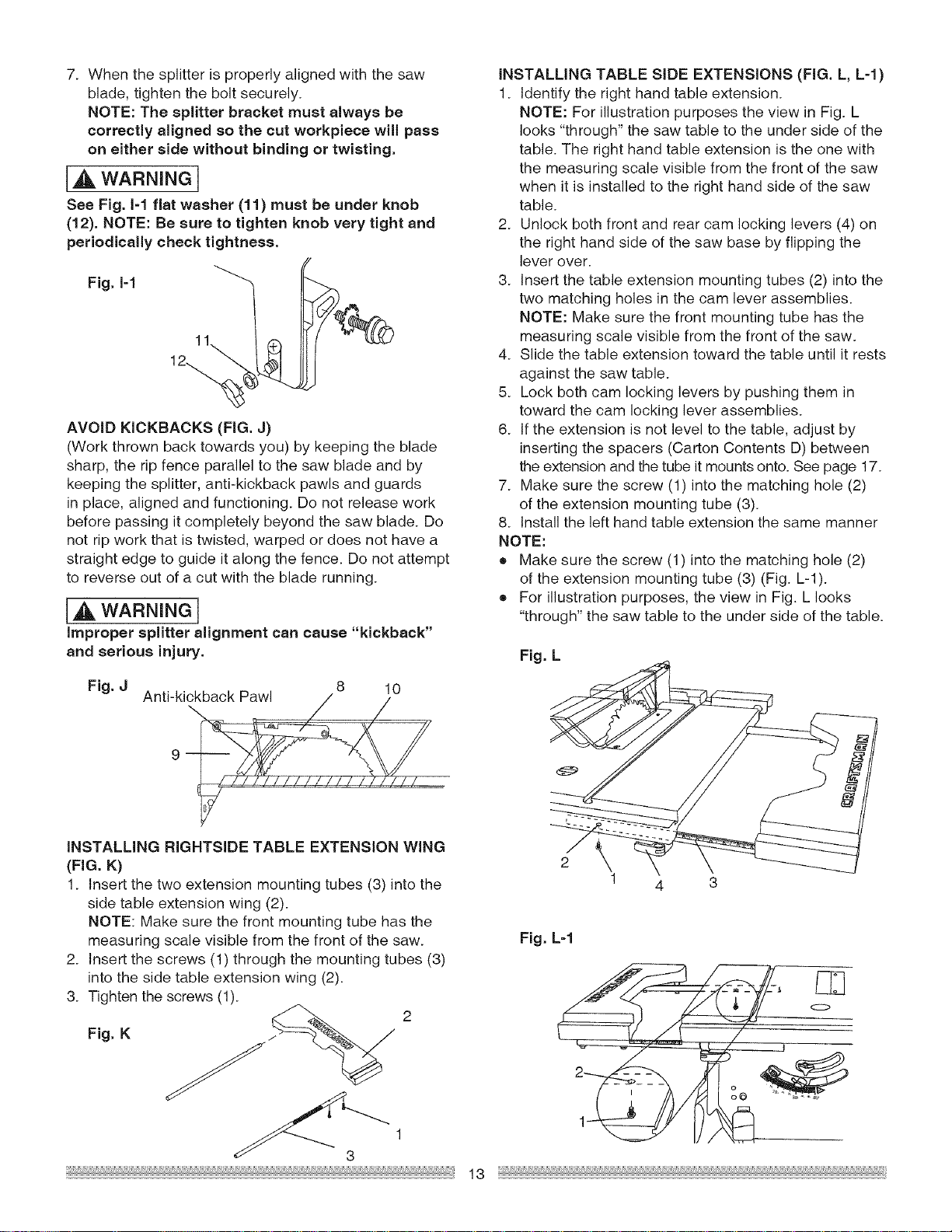 7. When the splitter is properly aligned with the saw blade, tighten the bolt securely.
NOTE: The splitter bracket must always be correctly aligned so the cut workpiece will pass on either side without binding or twisting.

WARNING

See Fig. I-1 flat washer (11) must be under knob (12). NOTE: Be sure to tighten knob very tight and periodically check tightness.

Fig. I-1

11

12

AVOID KICKBACKS (FIG. J)
(Work thrown back towards you) by keeping the blade sharp, the rip fence parallel to the saw blade and by keeping the splitter, anti-kickback pawls and guards in place, aligned and functioning. Do not release work before passing it completely beyond the saw blade. Do not rip work that is twisted, warped or does not have a straight edge to guide it along the fence. Do not attempt to reverse out of a cut with the blade running.

WARNING

Improper splitter alignment can cause "kickback" and serious injury.

Fig. J

Anti-kickback Pawl

8

10

9

INSTALLING RIGHTSIDE TABLE EXTENSION WING (FIG. K)
1. Insert the two extension mounting tubes (3) into the side table extension wing (2).
NOTE: Make sure the front mounting tube has the measuring scale visible from the front of the saw.
2. Insert the screws (1) through the mounting tubes (3) into the side table extension wing (2).
3. Tighten the screws (1).

Fig. K

2

1

3

INSTALLING TABLE SIDE EXTENSIONS (FIG. L, L-1)
1. Identify the right hand table extension.
NOTE: For illustration purposes the view in Fig. L looks "through" the saw table to the under side of the table. The right hand table extension is the one with the measuring scale visible from the front of the saw when it is installed to the right hand side of the saw table.
2. Unlock both front and rear cam locking levers (4) on the right hand side of the saw base by flipping the lever over.
3. Insert the table extension mounting tubes (2) into the two matching holes in the cam lever assemblies.
NOTE: Make sure the front mounting tube has the measuring scale visible from the front of the saw.
4. Slide the table extension toward the table until it rests against the saw table.
5. Lock both cam locking levers by pushing them in toward the cam locking lever assemblies.
6. If the extension is not level to the table, adjust by inserting the spacers (Carton Contents D) between the extension and the tube it mounts onto. See page 17.
7. Make sure the screw (1) into the matching hole (2) of the extension mounting tube (3).
8. Install the left hand table extension the same manner
NOTE:
• Make sure the screw (1) into the matching hole (2) of the extension mounting tube (3) (Fig. L-1).
• For illustration purposes, the view in Fig. L looks "through" the saw table to the under side of the table.

Fig. L

CRAFTSMAN

2

1

4

3

Fig. L-1

2

1

13